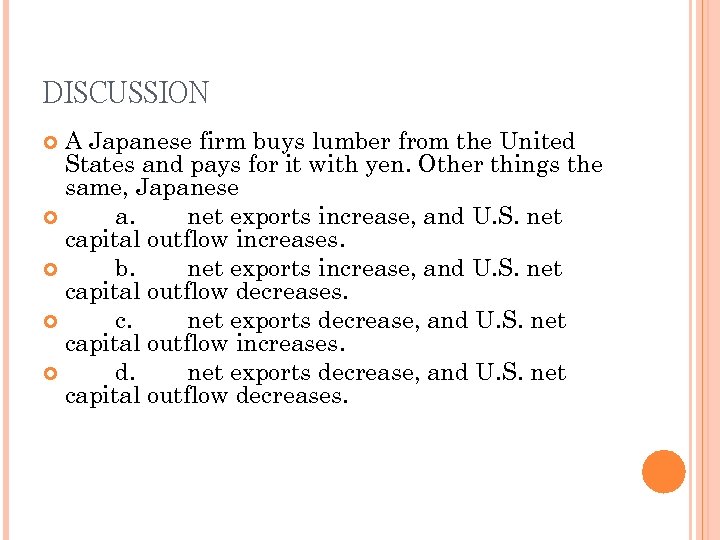 DISCUSSION

• A Japanese firm buys lumber from the United States and pays for it with yen. Other things the same, Japanese

• a. net exports increase, and U.S. net capital outflow increases.

• b. net exports increase, and U.S. net capital outflow decreases.

• c. net exports decrease, and U.S. net capital outflow increases.

• d. net exports decrease, and U.S. net capital outflow decreases.